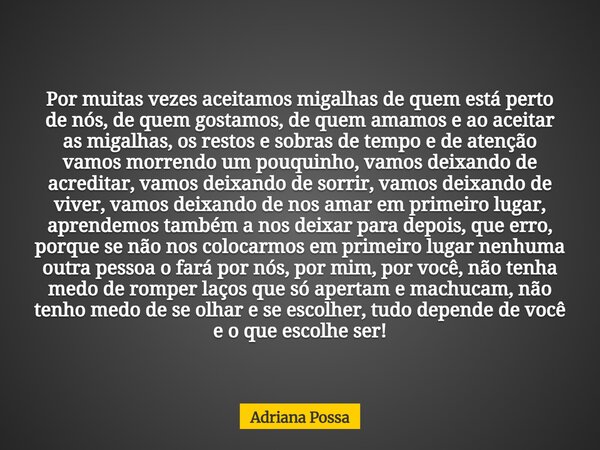 Por muitas vezes aceitamos migalhas de quem está perto de nós, de quem gostamos, de quem amamos e ao aceitar as migalhas, os restos e sobras de tempo e de atenção vamos morrendo um pouquinho, vamos deixando de acreditar, vamos deixando de sorrir, vamos deixando de viver, vamos deixando de nos amar em primeiro lugar, aprendemos também a nos deixar para depois, que erro, porque se não nos colocarmos em primeiro lugar nenhuma outra pessoa o fará por nós, por mim, por você, não tenha medo de romper laços que só apertam e machucam, não tenho medo de se olhar e se escolher, tudo depende de você e o que escolhe ser!

Adriana Possa